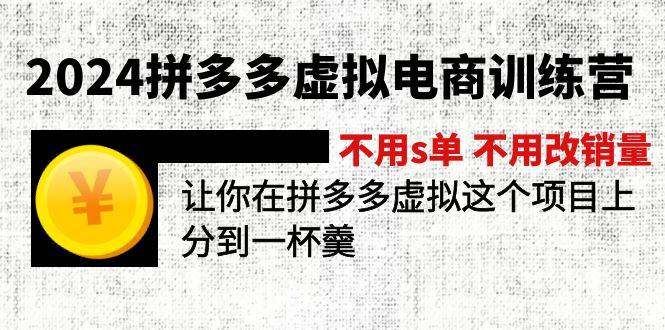 2024拼多多虚拟电商训练营

不用s单 不用改销量

¥

让你在拼多多虚拟这个项目上分到一杯羹